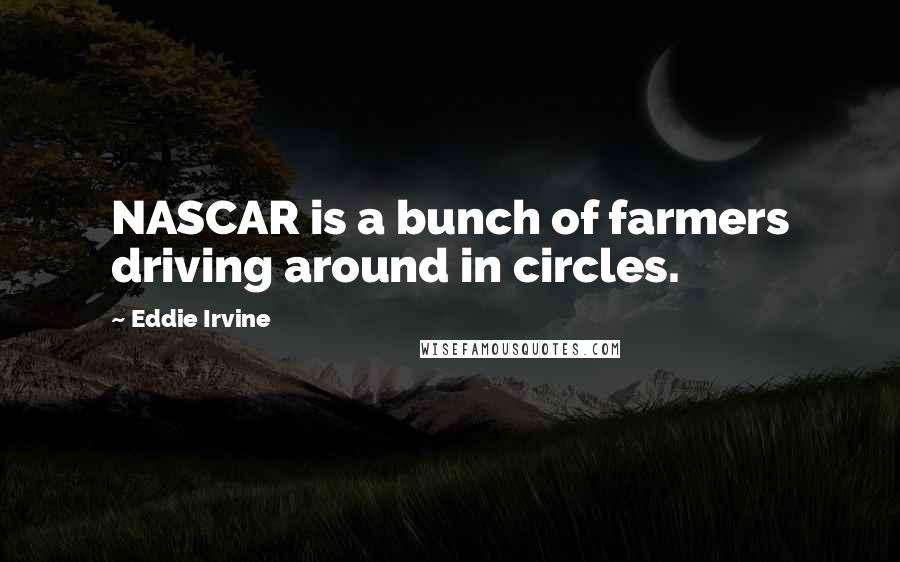 NASCAR is a bunch of farmers driving around in circles.

~ Eddie Irvine

WISEFAMOUSQUOTES.COM